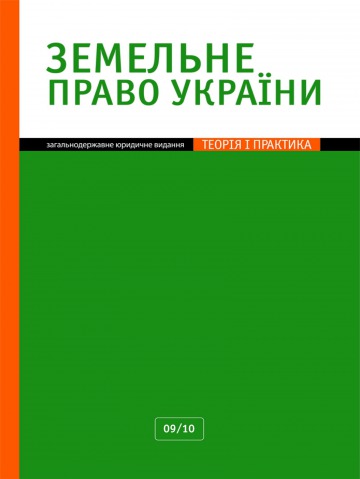 ЗЕМЕЛЬНЕ ПРАВО УКРАЇНИ

загальнодержавне юридичне видання ТЕОРІЯ І ПРАКТИКА

09/10